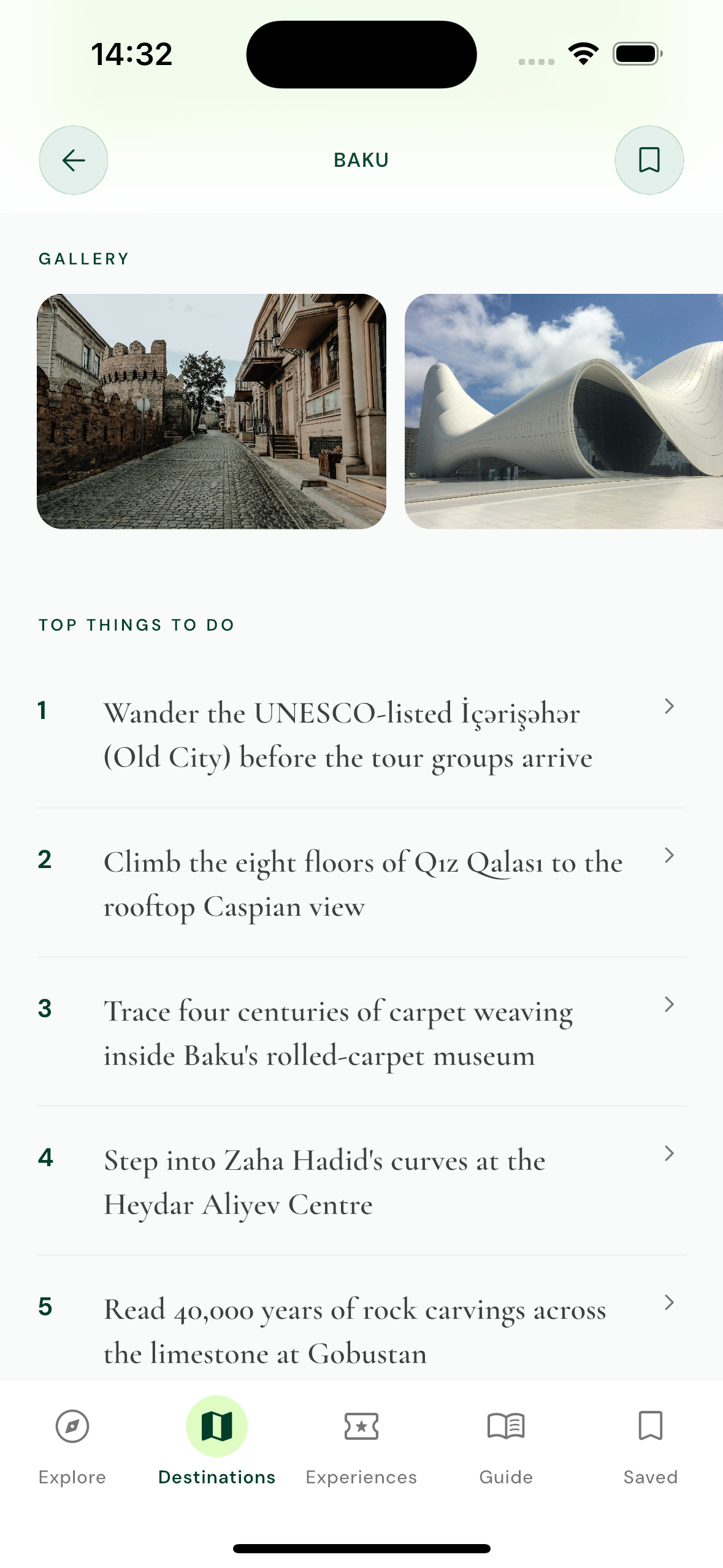 14:32

BAKU

GALLERY

TOP THINGS TO DO

1 Wander the UNESCO-listed İçərişəhər (Old City) before the tour groups arrive

2 Climb the eight floors of Qız Qalası to the rooftop Caspian view

3 Trace four centuries of carpet weaving inside Baku's rolled-carpet museum

4 Step into Zaha Hadid's curves at the Heydar Aliyev Centre

5 Read 40,000 years of rock carvings across the limestone at Gobustan

Explore
Destinations
Experiences
Guide
Saved